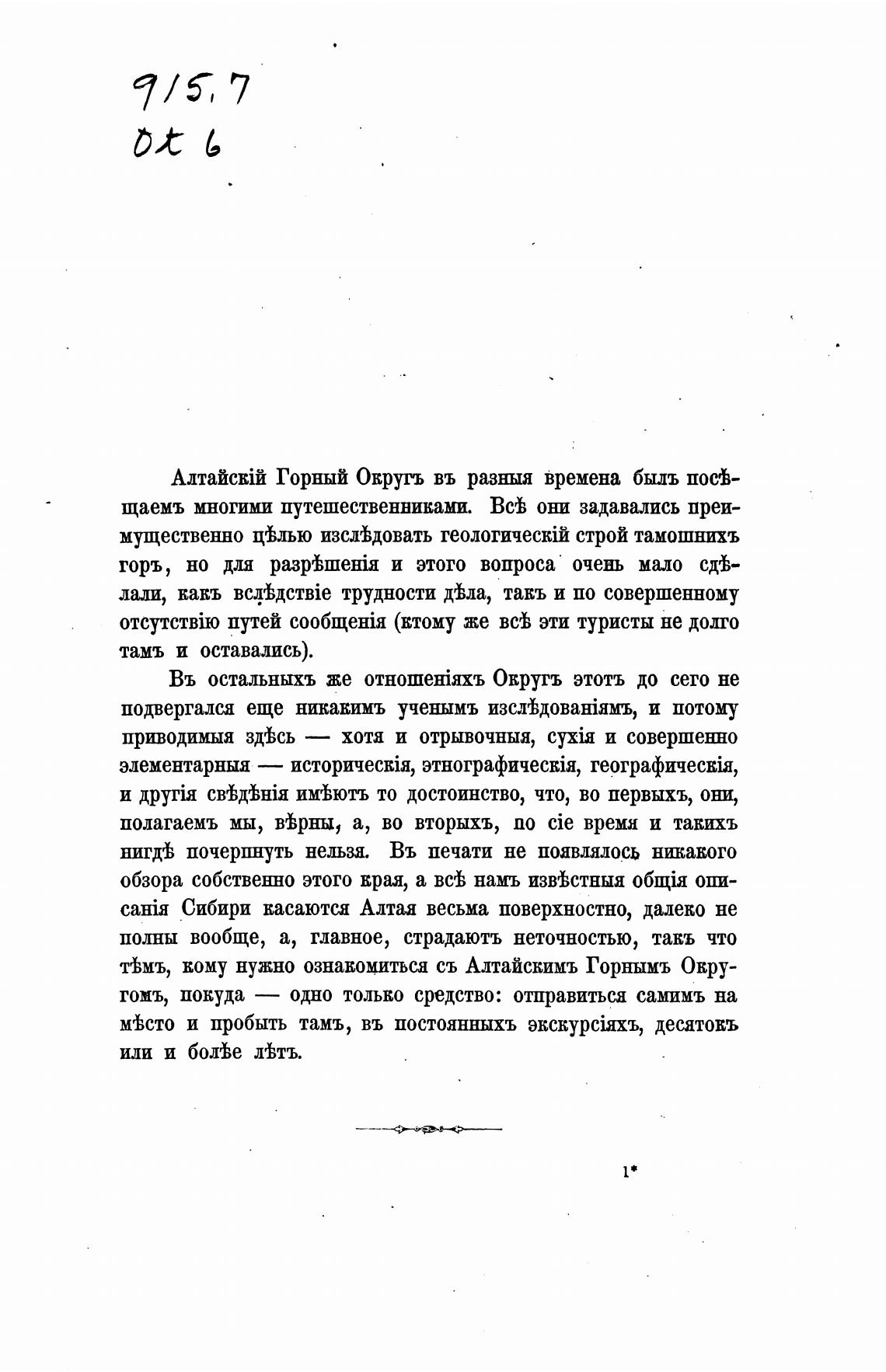 915.7
Ot 6

Алтайскій Горный Округъ въ разныя времена былъ посѣщаемъ многими путешественниками. Всѣ они задавались преимущественно цѣлью изслѣдовать геологическій строй тамошнихъ горъ, но для разрѣшенія и этого вопроса очень мало сдѣлали, какъ вслѣдствіе трудности дѣла, такъ и по совершенному отсутствію путей сообщенія (ктому же всѣ эти туристы не долго тамъ и оставались).

Въ остальныхъ же отношеніяхъ Округъ этотъ до сего не подвергался еще никакимъ ученымъ изслѣдованіямъ, и потому приводимыя здѣсь — хотя и отрывочныя, сухія и совершенно элементарныя — историческія, этнографическія, географическія, и другія свѣдѣнія имѣютъ то достоинство, что, во первыхъ, они, полагаемъ мы, вѣрны, а, во вторыхъ, по сіе время и такихъ нигдѣ почерпнуть нельзя. Въ печати не появлялось никакого обзора собственно этого края, а всѣ намъ извѣстныя общія описанія Сибири касаются Алтая весьма поверхностно, далеко не полны вообще, а, главное, страдаютъ неточностью, такъ что тѣмъ, кому нужно ознакомиться съ Алтайскимъ Горнымъ Округомъ, покуда — одно только средство: отправиться самимъ на мѣсто и пробыть тамъ, въ постоянныхъ экскурсіяхъ, десятокъ или и болѣе лѣтъ.

1*